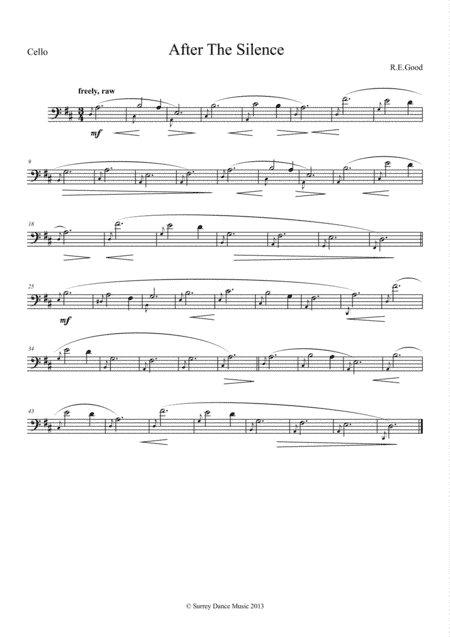 Cello

After The Silence

R.E.Good

freely, raw

mf

9

18

25

mf

34

43

© Surrey Dance Music 2013